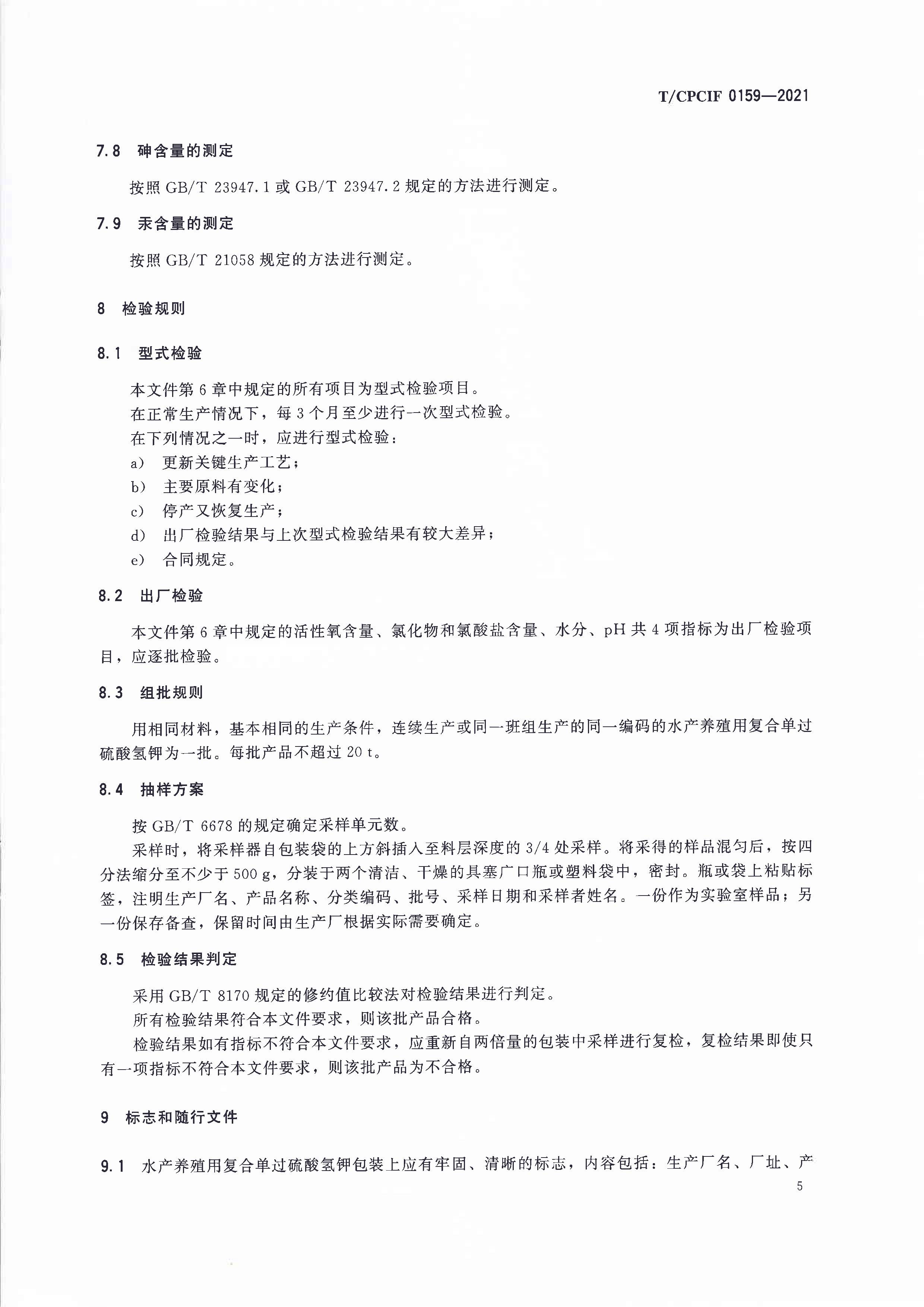 T/CPCIF 0159—2021

7.8 砷含量的测定

按照 GB/T 23947.1 或 GB/T 23947.2 规定的方法进行测定。

7.9 汞含量的测定

按照 GB/T 21058 规定的方法进行测定。

8 检验规则

8.1 型式检验

本文件第 6 章中规定的所有项目为型式检验项目。

在正常生产情况下，每 3 个月至少进行一次型式检验。

在下列情况之一时，应进行型式检验：

a) 更新关键生产工艺；

b) 主要原料有变化；

c) 停产又恢复生产；

d) 出厂检验结果与上次型式检验结果有较大差异；

e) 合同规定。

8.2 出厂检验

本文件第 6 章中规定的活性氧含量、氯化物和氯酸盐含量、水分、pH 共 4 项指标为出厂检验项目，应逐批检验。

8.3 组批规则

用相同材料，基本相同的生产条件，连续生产或同一班组生产的同一编码的水产养殖用复合单过硫酸氢钾为一批。每批产品不超过 20 t。

8.4 抽样方案

按 GB/T 6678 的规定确定采样单元数。

采样时，将采样器自包装袋的上方斜插入至料层深度的 3/4 处采样。将采得的样品混匀后，按四分法缩分至不少于 500 g，分装于两个清洁、干燥的具塞广口瓶或塑料袋中，密封。瓶或袋上粘贴标签，注明生产厂名、产品名称、分类编码、批号、采样日期和采样者姓名。一份作为实验室样品；另一份保存备查，保留时间由生产厂根据实际需要确定。

8.5 检验结果判定

采用 GB/T 8170 规定的修约值比较法对检验结果进行判定。

所有检验结果符合本文件要求，则该批产品合格。

检验结果如有指标不符合本文件要求，应重新自两倍量的包装中采样进行复检，复检结果即使只有一项指标不符合本文件要求，则该批产品为不合格。

9 标志和随行文件

9.1 水产养殖用复合单过硫酸氢钾包装上应有牢固、清晰的标志，内容包括：生产厂名、厂址、产

5